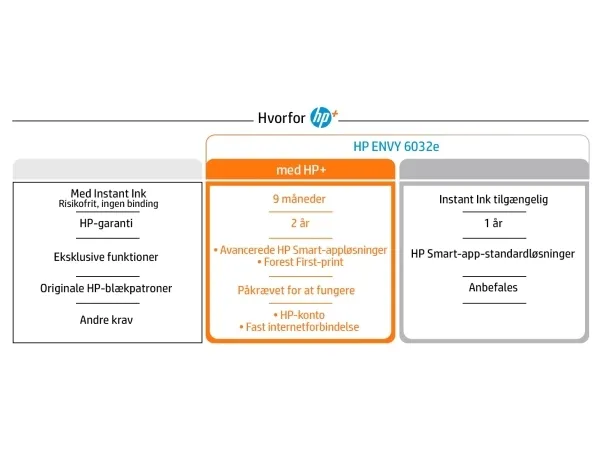 Hvorfor hp+

HP ENVY 6032e

| | med HP+ | |
|---|---|---|
| Med Instant Ink Risikofrit, ingen binding | 9 måneder | Instant Ink tilgængelig |
| HP-garanti | 2 år | 1 år |
| Eksklusive funktioner | • Avancerede HP Smart-appløsninger • Forest First-print | HP Smart-app-standardløsninger |
| Originale HP-blækpatroner | Påkrævet for at fungere | Anbefales |
| Andre krav | • HP-konto • Fast internetforbindelse | |